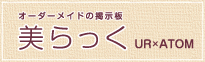 オーダーメイドの掲示板
美らっく UR×ATOM